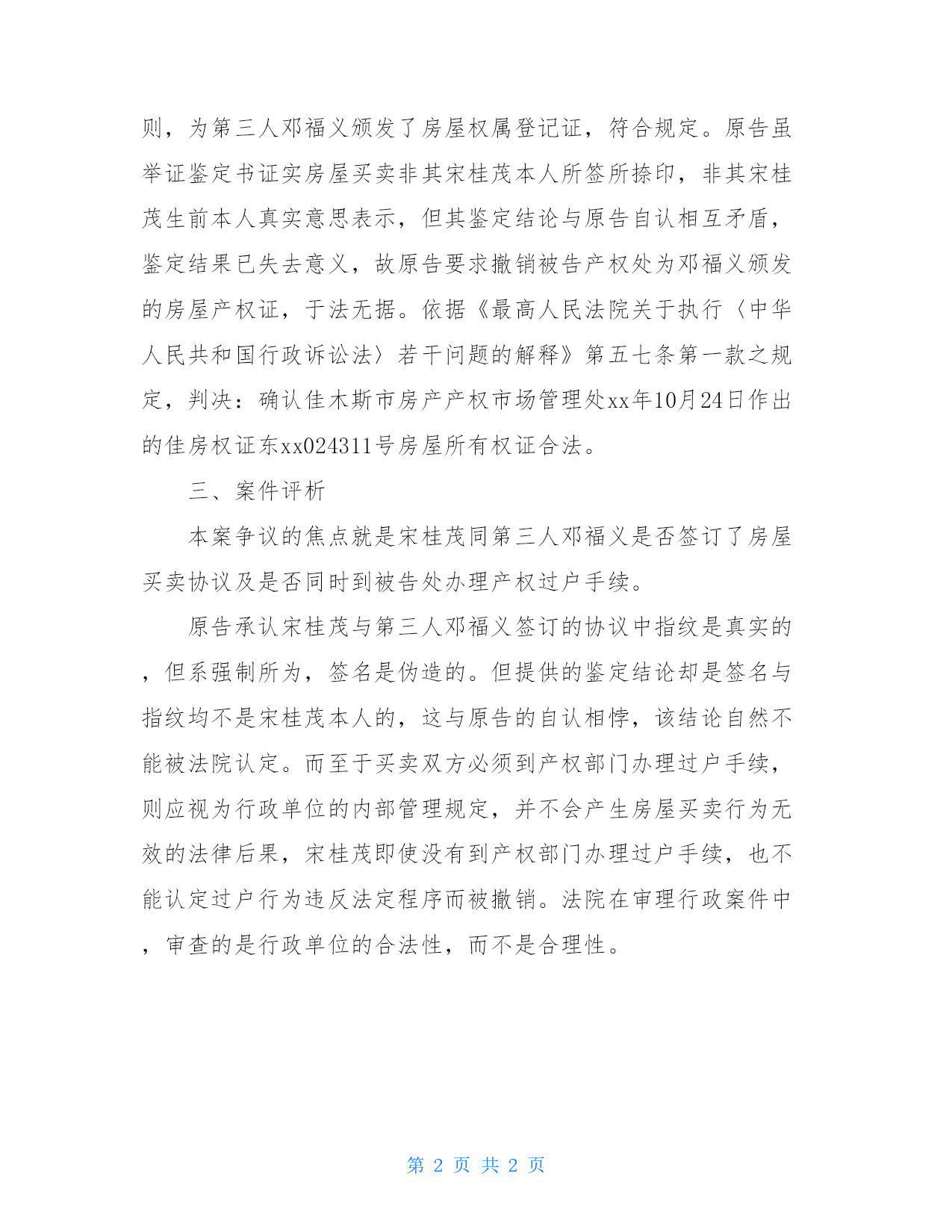 则，为第三人邓福义颁发了房屋权属登记证，符合规定。原告虽举证鉴定书证实房屋买卖非其宋桂茂本人所签所捺印，非其宋桂茂生前本人真实意思表示，但其鉴定结论与原告自认相互矛盾，鉴定结果已失去意义，故原告要求撤销被告产权处为邓福义颁发的房屋产权证，于法无据。依据《最高人民法院关于执行〈中华人民共和国行政诉讼法〉若干问题的解释》第五七条第一款之规定，判决：确认佳木斯市房产产权市场管理处xx年10月24日作出的佳房权证东xx024311号房屋所有权证合法。

三、案件评析

本案争议的焦点就是宋桂茂同第三人邓福义是否签订了房屋买卖协议及是否同时到被告处办理产权过户手续。

原告承认宋桂茂与第三人邓福义签订的协议中指纹是真实的，但系强制所为，签名是伪造的。但提供的鉴定结论却是签名与指纹均不是宋桂茂本人的，这与原告的自认相悖，该结论自然不能被法院认定。而至于买卖双方必须到产权部门办理过户手续，则应视为行政单位的内部管理规定，并不会产生房屋买卖行为无效的法律后果，宋桂茂即使没有到产权部门办理过户手续，也不能认定过户行为违反法定程序而被撤销。法院在审理行政案件中，审查的是行政单位的合法性，而不是合理性。

第 2 页 共 2 页